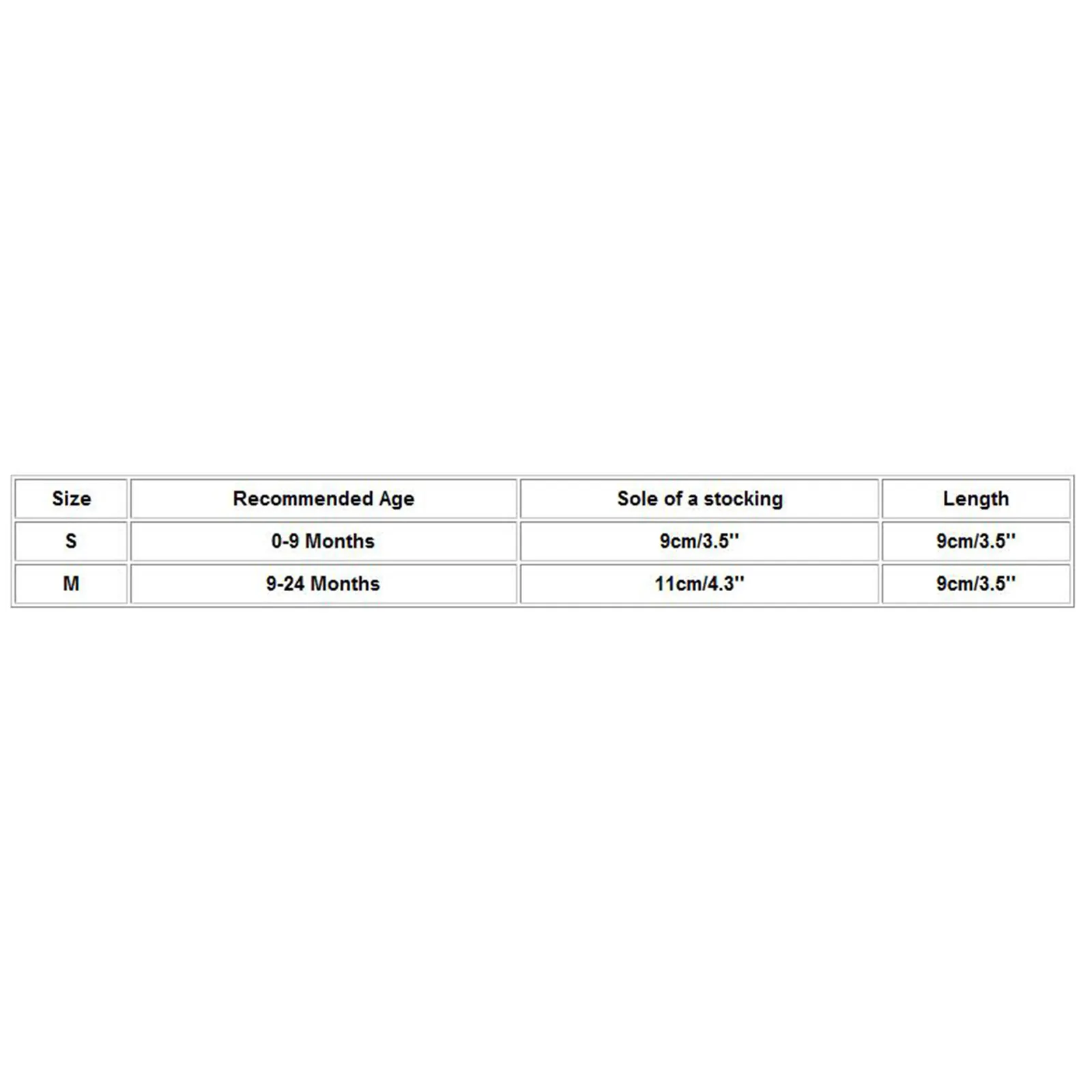 | Size | Recommended Age | Sole of a stocking | Length |
|---|---|---|---|
| S | 0-9 Months | 9cm/3.5'' | 9cm/3.5'' |
| M | 9-24 Months | 11cm/4.3'' | 9cm/3.5'' |